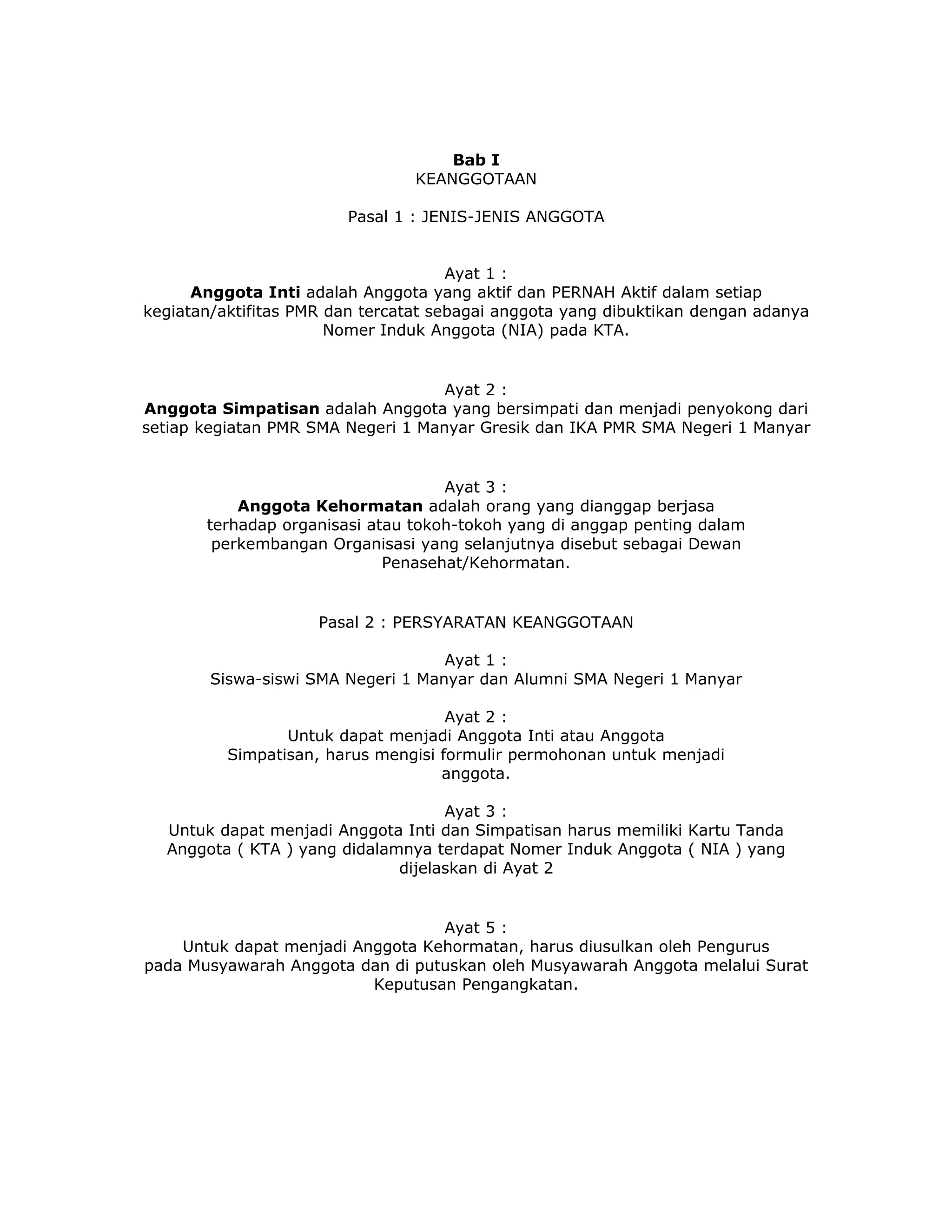 Bab I
KEANGGOTAAN

Pasal 1 : JENIS-JENIS ANGGOTA

Ayat 1 :
Anggota Inti adalah Anggota yang aktif dan PERNAH Aktif dalam setiap kegiatan/aktifitas PMR dan tercatat sebagai anggota yang dibuktikan dengan adanya Nomer Induk Anggota (NIA) pada KTA.

Ayat 2 :
Anggota Simpatisan adalah Anggota yang bersimpati dan menjadi penyokong dari setiap kegiatan PMR SMA Negeri 1 Manyar Gresik dan IKA PMR SMA Negeri 1 Manyar

Ayat 3 :
Anggota Kehormatan adalah orang yang dianggap berjasa terhadap organisasi atau tokoh-tokoh yang di anggap penting dalam perkembangan Organisasi yang selanjutnya disebut sebagai Dewan Penasehat/Kehormatan.

Pasal 2 : PERSYARATAN KEANGGOTAAN

Ayat 1 :
Siswa-siswi SMA Negeri 1 Manyar dan Alumni SMA Negeri 1 Manyar

Ayat 2 :
Untuk dapat menjadi Anggota Inti atau Anggota Simpatisan, harus mengisi formulir permohonan untuk menjadi anggota.

Ayat 3 :
Untuk dapat menjadi Anggota Inti dan Simpatisan harus memiliki Kartu Tanda Anggota ( KTA ) yang didalamnya terdapat Nomer Induk Anggota ( NIA ) yang dijelaskan di Ayat 2

Ayat 5 :
Untuk dapat menjadi Anggota Kehormatan, harus diusulkan oleh Pengurus pada Musyawarah Anggota dan di putuskan oleh Musyawarah Anggota melalui Surat Keputusan Pengangkatan.